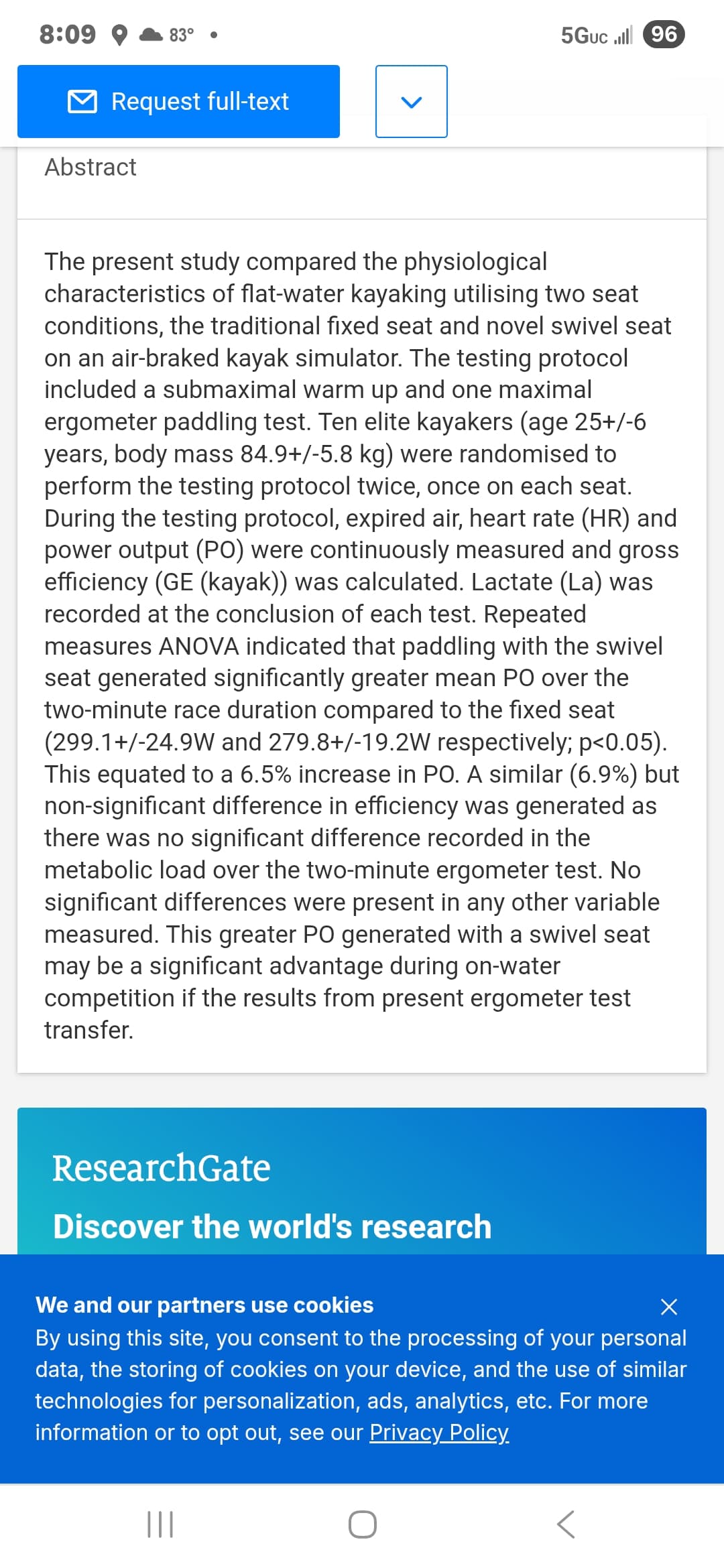 8:09 83° •
5GUC 96

Request full-text

Abstract

The present study compared the physiological characteristics of flat-water kayaking utilising two seat conditions, the traditional fixed seat and novel swivel seat on an air-braked kayak simulator. The testing protocol included a submaximal warm up and one maximal ergometer paddling test. Ten elite kayakers (age 25+/-6 years, body mass 84.9+/-5.8 kg) were randomised to perform the testing protocol twice, once on each seat. During the testing protocol, expired air, heart rate (HR) and power output (PO) were continuously measured and gross efficiency (GE (kayak)) was calculated. Lactate (La) was recorded at the conclusion of each test. Repeated measures ANOVA indicated that paddling with the swivel seat generated significantly greater mean PO over the two-minute race duration compared to the fixed seat (299.1+/-24.9W and 279.8+/-19.2W respectively; p<0.05). This equated to a 6.5% increase in PO. A similar (6.9%) but non-significant difference in efficiency was generated as there was no significant difference recorded in the metabolic load over the two-minute ergometer test. No significant differences were present in any other variable measured. This greater PO generated with a swivel seat may be a significant advantage during on-water competition if the results from present ergometer test transfer.

ResearchGate

Discover the world's research

We and our partners use cookies
By using this site, you consent to the processing of your personal data, the storing of cookies on your device, and the use of similar technologies for personalization, ads, analytics, etc. For more information or to opt out, see our Privacy Policy